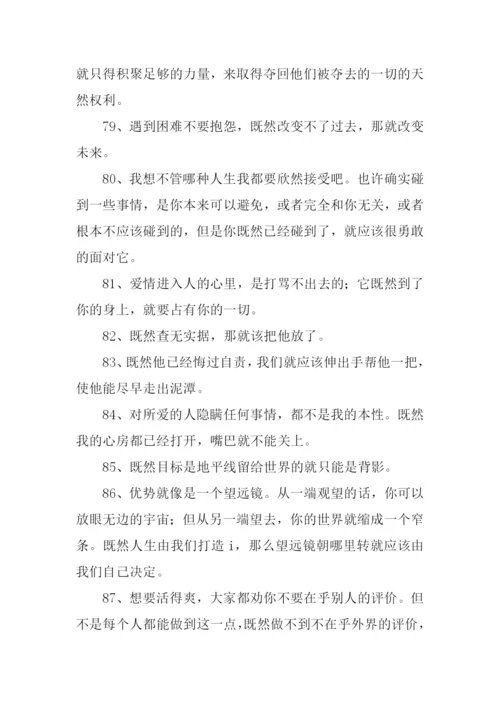 就只得积聚足够的力量，来取得夺回他们被夺去的一切的天然权利。

79、遇到困难不要抱怨，既然改变不了过去，那就改变未来。

80、我想不管哪种人生我都要欣然接受吧。也许确实碰到一些事情，是你本来可以避免，或者完全和你无关，或者根本不应该碰到的，但是你既然已经碰到了，就应该很勇敢的面对它。

81、爱情进入人的心里，是打骂不出去的；它既然到了你的身上，就要占有你的一切。

82、既然查无实据，那就该把他放了。

83、既然他已经悔过自责，我们就应该伸出手帮他一把，使他能尽早走出泥潭。

84、对所爱的人隐瞒任何事情，都不是我的本性。既然我的心房都已经打开，嘴巴就不能关上。

85、既然目标是地平线留给世界的就只能是背影。

86、优势就像是一个望远镜。从一端观望的话，你可以放眼无边的宇宙；但从另一端望去，你的世界就缩成一个窄条。既然人生由我们打造 i，那么望远镜朝哪里转就应该由我们自己决定。

87、想要活得爽，大家都劝你不要在乎别人的评价。但不是每个人都能做到这一点，既然做不到不在乎外界的评价，